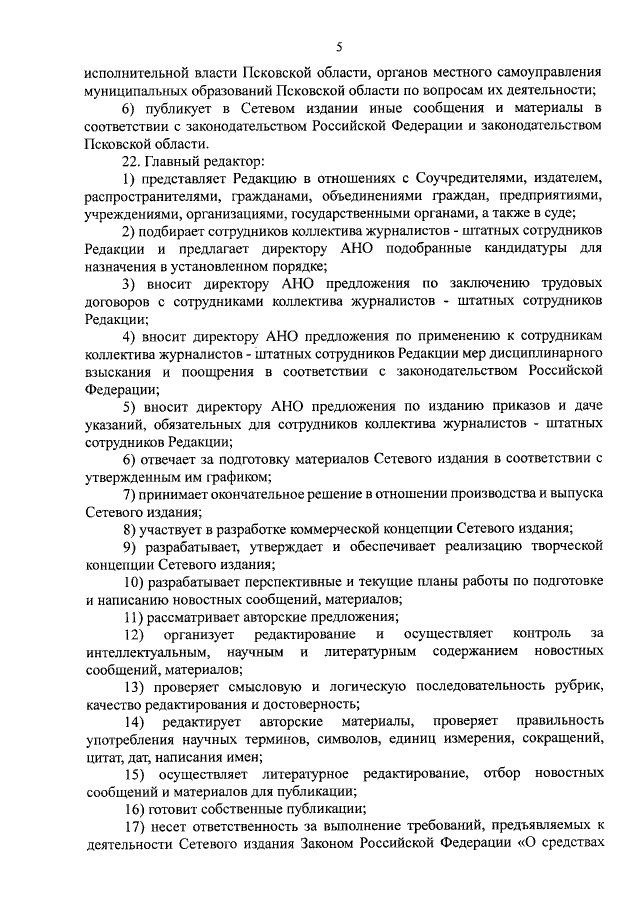 5

исполнительной власти Псковской области, органов местного самоуправления муниципальных образований Псковской области по вопросам их деятельности;

6) публикует в Сетевом издании иные сообщения и материалы в соответствии с законодательством Российской Федерации и законодательством Псковской области.

22. Главный редактор:

1) представляет Редакцию в отношениях с Соучредителями, издателем, распространителями, гражданами, объединениями граждан, предприятиями, учреждениями, организациями, государственными органами, а также в суде;

2) подбирает сотрудников коллектива журналистов - штатных сотрудников Редакции и предлагает директору АНО подобранные кандидатуры для назначения в установленном порядке;

3) вносит директору АНО предложения по заключению трудовых договоров с сотрудниками коллектива журналистов - штатных сотрудников Редакции;

4) вносит директору АНО предложения по применению к сотрудникам коллектива журналистов - штатных сотрудников Редакции мер дисциплинарного взыскания и поощрения в соответствии с законодательством Российской Федерации;

5) вносит директору АНО предложения по изданию приказов и даче указаний, обязательных для сотрудников коллектива журналистов - штатных сотрудников Редакции;

6) отвечает за подготовку материалов Сетевого издания в соответствии с утвержденным им графиком;

7) принимает окончательное решение в отношении производства и выпуска Сетевого издания;

8) участвует в разработке коммерческой концепции Сетевого издания;

9) разрабатывает, утверждает и обеспечивает реализацию творческой концепции Сетевого издания;

10) разрабатывает перспективные и текущие планы работы по подготовке и написанию новостных сообщений, материалов;

11) рассматривает авторские предложения;

12) организует редактирование и осуществляет контроль за интеллектуальным, научным и литературным содержанием новостных сообщений, материалов;

13) проверяет смысловую и логическую последовательность рубрик, качество редактирования и достоверность;

14) редактирует авторские материалы, проверяет правильность употребления научных терминов, символов, единиц измерения, сокращений, цитат, дат, написания имен;

15) осуществляет литературное редактирование, отбор новостных сообщений и материалов для публикации;

16) готовит собственные публикации;

17) несет ответственность за выполнение требований, предъявляемых к деятельности Сетевого издания Законом Российской Федерации «О средствах